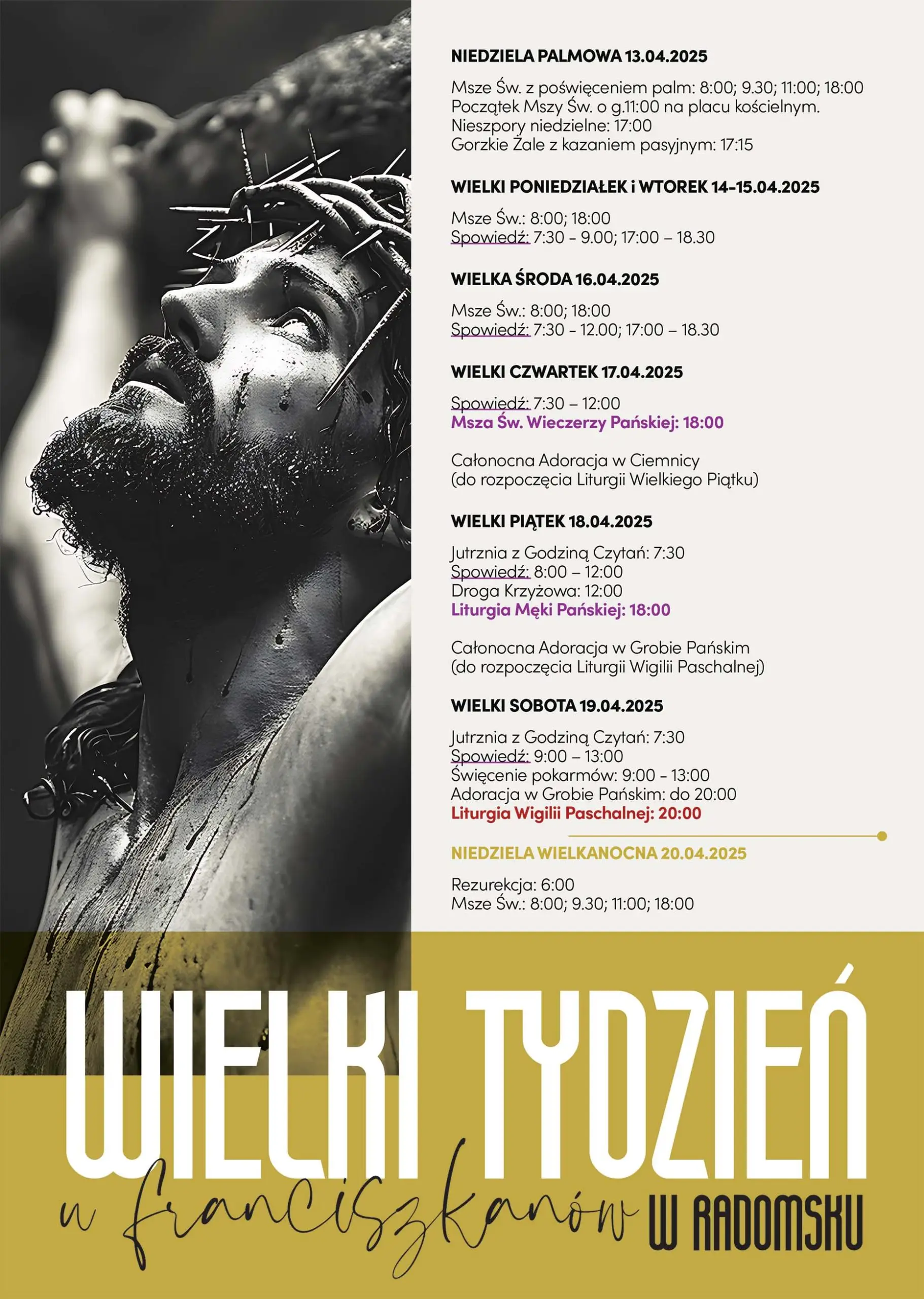 NIEDZIELA PALMOWA 13.04.2025

Msze Św. z poświęceniem palm: 8:00; 9.30; 11:00; 18:00
Początek Mszy Św. o g.11:00 na placu kościelnym.
Nieszpory niedzielne: 17:00
Gorzkie Żale z kazaniem pasyjnym: 17:15

WIELKI PONIEDZIAŁEK i WTOREK 14-15.04.2025

Msze Św.: 8:00; 18:00
Spowiedź: 7:30 - 9.00; 17:00 – 18.30

WIELKA ŚRODA 16.04.2025

Msze Św.: 8:00; 18:00
Spowiedź: 7:30 - 12.00; 17:00 – 18.30

WIELKI CZWARTEK 17.04.2025

Spowiedź: 7:30 – 12:00
Msza Św. Wieczerzy Pańskiej: 18:00

Całonocna Adoracja w Ciemnicy
(do rozpoczęcia Liturgii Wielkiego Piątku)

WIELKI PIĄTEK 18.04.2025

Jutrznia z Godziną Czytań: 7:30
Spowiedź: 8:00 – 12:00
Droga Krzyżowa: 12:00
Liturgia Męki Pańskiej: 18:00

Całonocna Adoracja w Grobie Pańskim
(do rozpoczęcia Liturgii Wigilii Paschalnej)

WIELKI SOBOTA 19.04.2025

Jutrznia z Godziną Czytań: 7:30
Spowiedź: 9:00 – 13:00
Święcenie pokarmów: 9:00 - 13:00
Adoracja w Grobie Pańskim: do 20:00
Liturgia Wigilii Paschalnej: 20:00

NIEDZIELA WIELKANOCNA 20.04.2025

Rezurekcja: 6:00
Msze Św.: 8:00; 9.30; 11:00; 18:00

WIELKI TYDZIEŃ
u franciszkanów W RADOMSKU